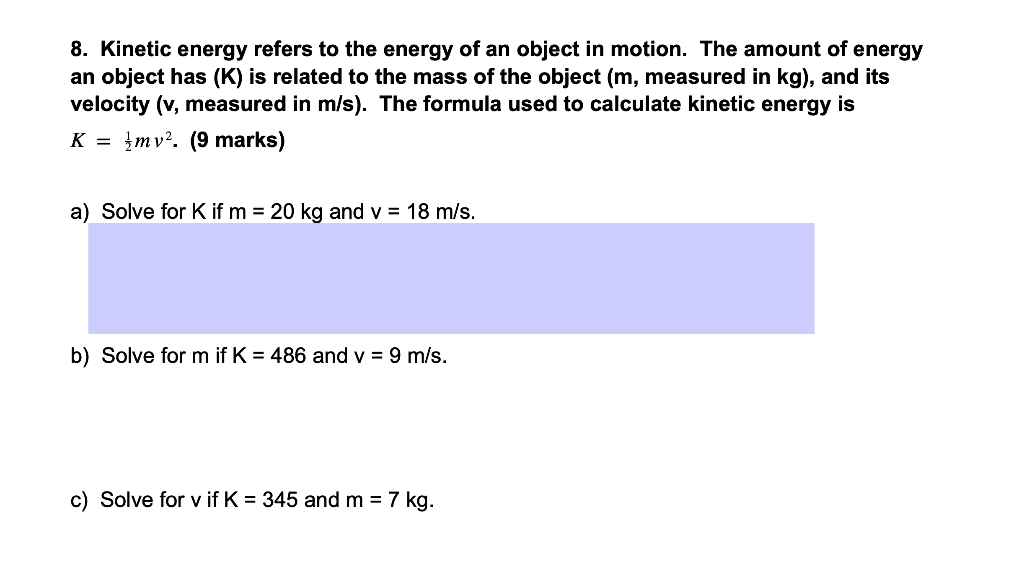 8. Kinetic energy refers to the energy of an object in motion. The amount of energy an object has (K) is related to the mass of the object (m, measured in kg), and its velocity (v, measured in m/s). The formula used to calculate kinetic energy is $K = \frac{1}{2}mv^2$. (9 marks)

a) Solve for K if m = 20 kg and v = 18 m/s.

b) Solve for m if K = 486 and v = 9 m/s.

c) Solve for v if K = 345 and m = 7 kg.